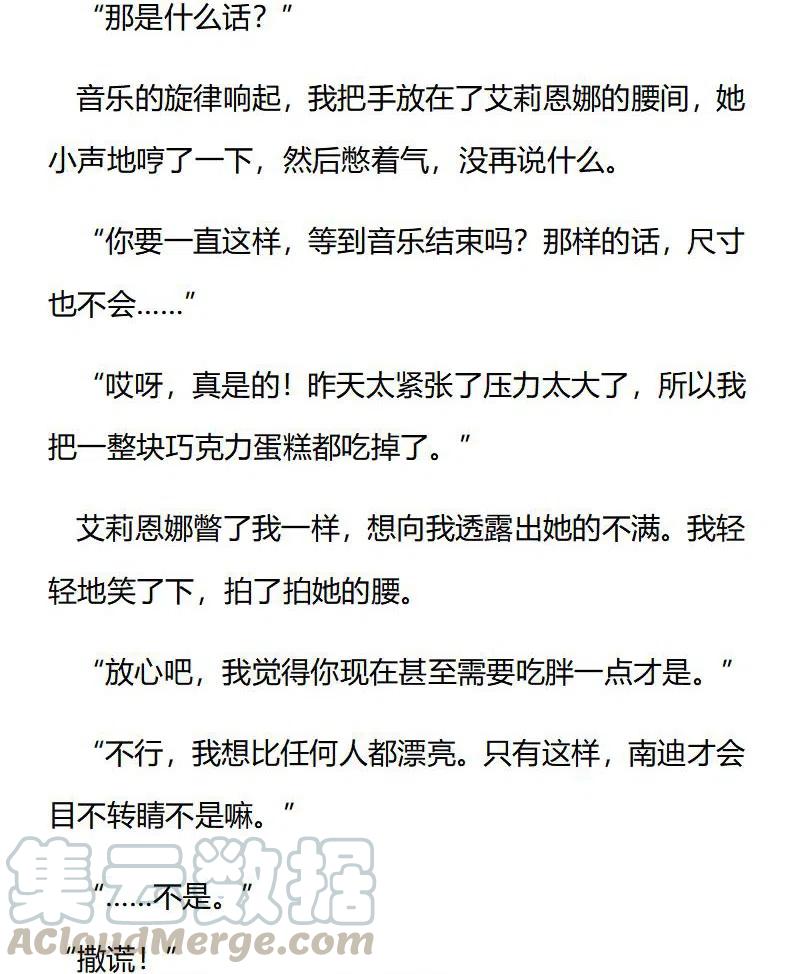 “那是什么话？”

音乐的旋律响起，我把手放在了艾莉恩娜的腰间，她小声地哼了一下，然后憋着气，没再说什么。

“你要一直这样，等到音乐结束吗？那样的话，尺寸也不会……”

“哎呀，真是的！昨天太紧张了压力太大了，所以我把一整块巧克力蛋糕都吃掉了。”

艾莉恩娜瞥了我一样，想向我透露出她的不满。我轻轻地笑了下，拍了拍她的腰。

“放心吧，我觉得你现在甚至需要吃胖一点才是。”

“不行，我想比任何人都漂亮。只有这样，南迪才会目不转睛不是嘛。”

“……不是。”

“撒谎！”

集云数据
ACloudMerge.com